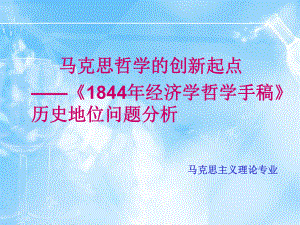 马克思哲学的创新起点
——《1844年经济学哲学手稿》历史地位问题分析

马克思主义理论专业